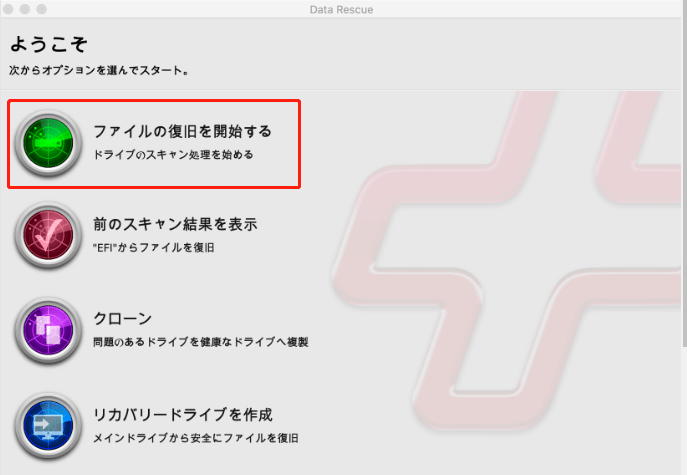 Data Rescue

ようこそ

次からオプションを選んでスタート。

ファイルの復旧を開始する

ドライブのスキャン処理を始める

前のスキャン結果を表示

"EFI"からファイルを復旧

クローン

問題のあるドライブを健康なドライブへ複製

リカバリードライブを作成

メインドライブから安全にファイルを復旧